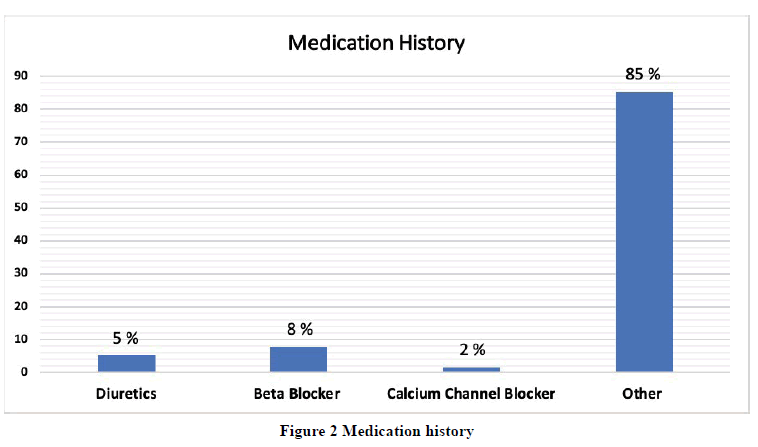 Medication History

90
80
70
60
50
40
30
20
10
0

5 %
8 %
2 %
85 %

Diuretics
Beta Blocker
Calcium Channel Blocker
Other

Figure 2 Medication history